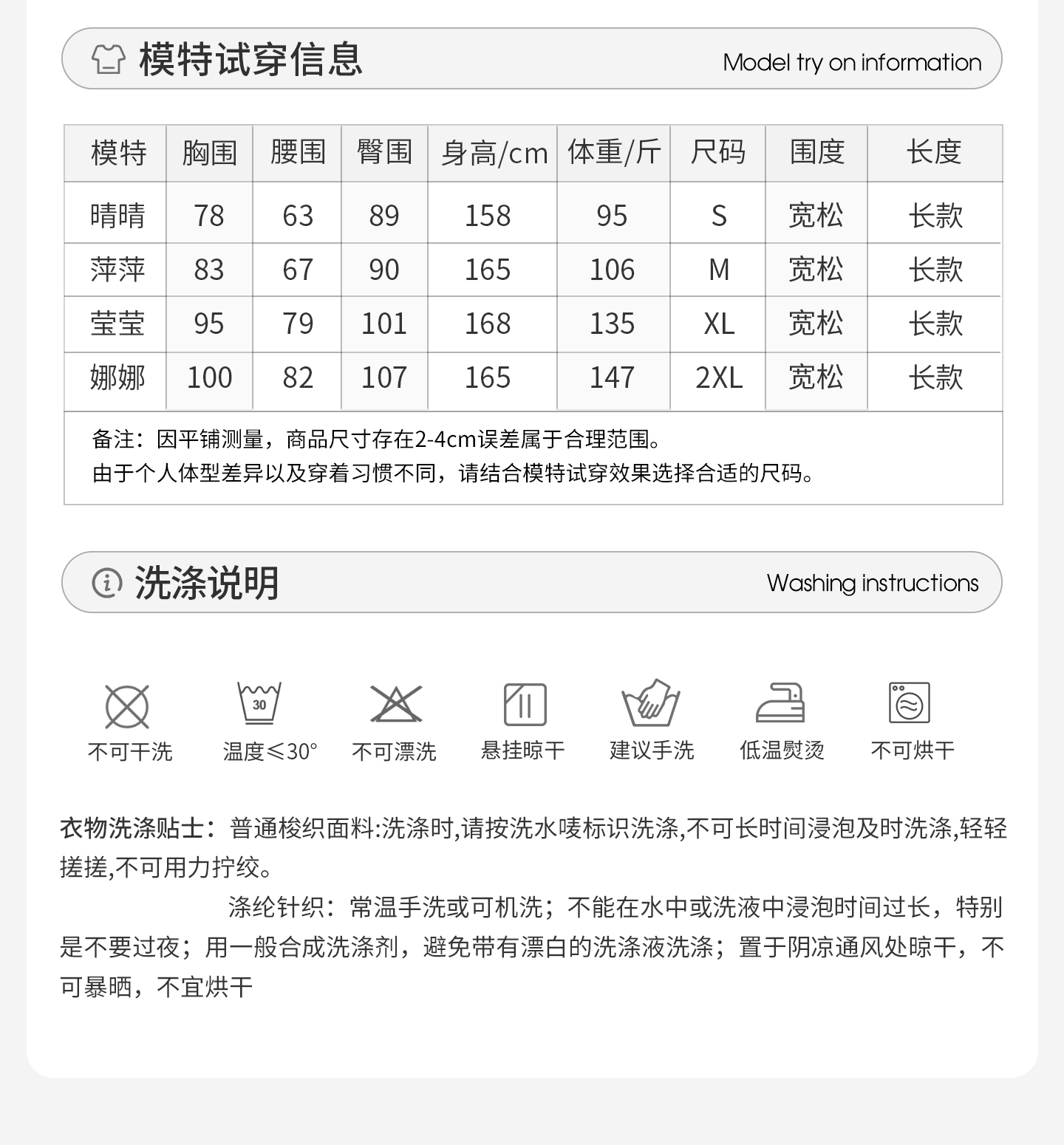 模特试穿信息

Model try on information

| 模特 | 胸围 | 腰围 | 臀围 | 身高/cm | 体重/斤 | 尺码 | 围度 | 长度 |
|---|---|---|---|---|---|---|---|---|
| 晴晴 | 78 | 63 | 89 | 158 | 95 | S | 宽松 | 长款 |
| 萍萍 | 83 | 67 | 90 | 165 | 106 | M | 宽松 | 长款 |
| 莹莹 | 95 | 79 | 101 | 168 | 135 | XL | 宽松 | 长款 |
| 娜娜 | 100 | 82 | 107 | 165 | 147 | 2XL | 宽松 | 长款 |

备注：因平铺测量，商品尺寸存在2-4cm误差属于合理范围。
由于个人体型差异以及穿着习惯不同，请结合模特试穿效果选择合适的尺码。

洗涤说明

Washing instructions

30

不可干洗 温度≤30° 不可漂洗 悬挂晾干 建议手洗 低温熨烫 不可烘干

衣物洗涤贴士：普通梭织面料:洗涤时,请按洗水唛标识洗涤,不可长时间浸泡及时洗涤,轻轻搓搓,不可用力拧绞。

涤纶针织：常温手洗或可机洗；不能在水中或洗液中浸泡时间过长，特别是不要过夜；用一般合成洗涤剂，避免带有漂白的洗涤液洗涤；置于阴凉通风处晾干，不可暴晒，不宜烘干